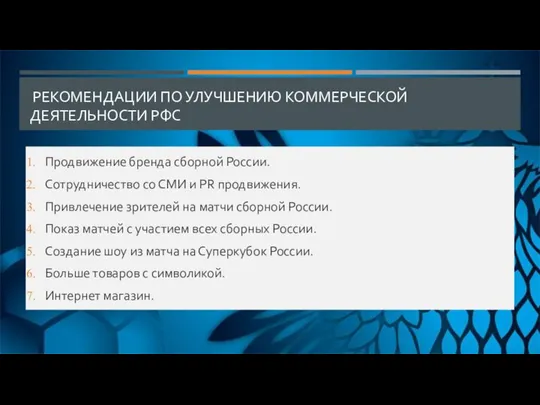 РЕКОМЕНДАЦИИ ПО УЛУЧШЕНИЮ КОММЕРЧЕСКОЙ ДЕЯТЕЛЬНОСТИ РФС

1. Продвижение бренда сборной России.
2. Сотрудничество со СМИ и PR продвижения.
3. Привлечение зрителей на матчи сборной России.
4. Показ матчей с участием всех сборных России.
5. Создание шоу из матча на Суперкубок России.
6. Больше товаров с символикой.
7. Интернет магазин.